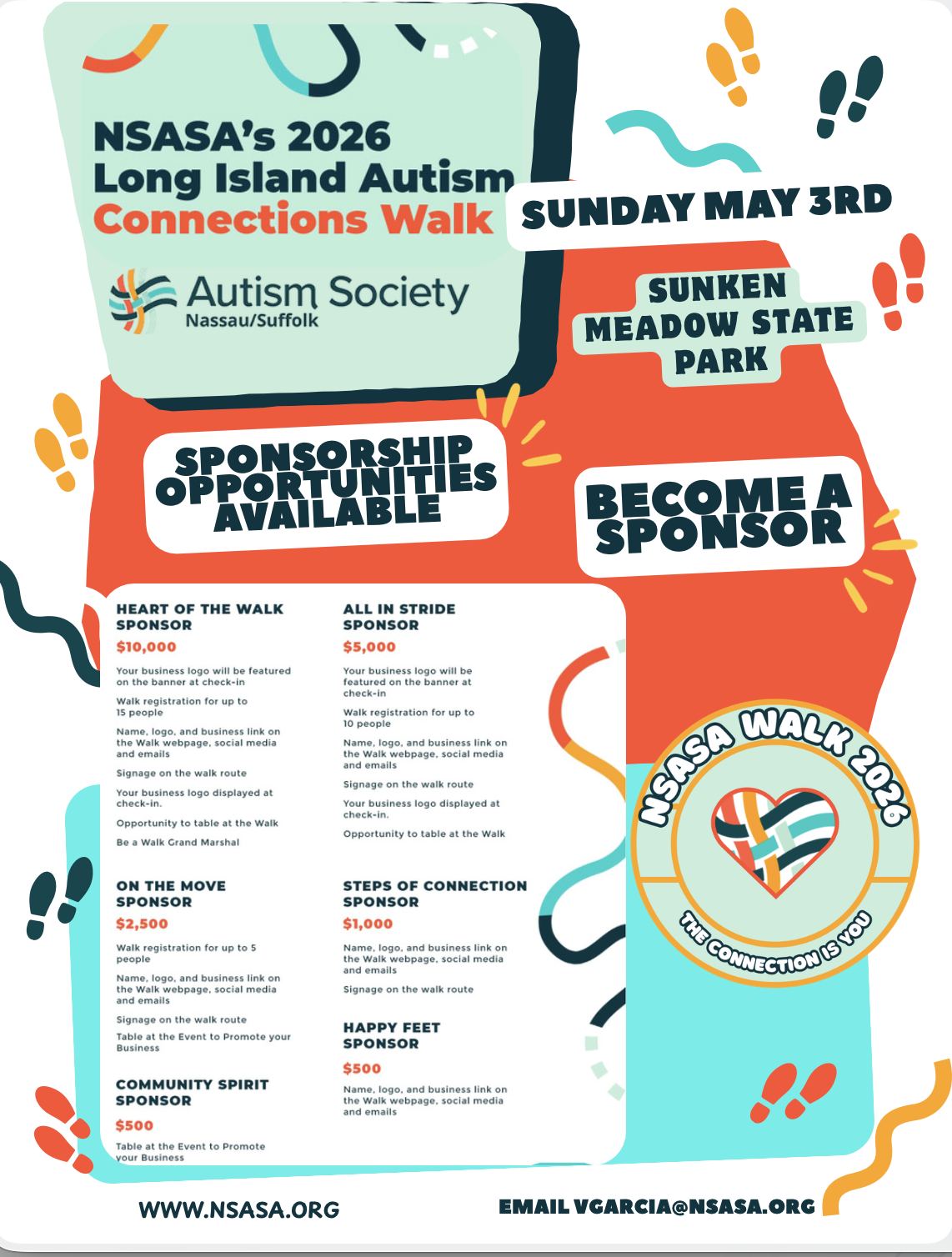 NSASA's 2026
Long Island Autism
Connections Walk

Autism Society
Nassau/Suffolk

SUNDAY MAY 3RD

SUNKEN MEADOW STATE PARK

SPONSORSHIP OPPORTUNITIES AVAILABLE

BECOME A SPONSOR

HEART OF THE WALK SPONSOR
$10,000

Your business logo will be featured on the banner at check-in

Walk registration for up to 15 people

Name, logo, and business link on the Walk webpage, social media and emails

Signage on the walk route

Your business logo displayed at check-in.

Opportunity to table at the Walk

Be a Walk Grand Marshal

ON THE MOVE SPONSOR
$2,500

Walk registration for up to 5 people

Name, logo, and business link on the Walk webpage, social media and emails

Signage on the walk route

Table at the Event to Promote your Business

COMMUNITY SPIRIT SPONSOR
$500

Table at the Event to Promote your Business

ALL IN STRIDE SPONSOR
$5,000

Your business logo will be featured on the banner at check-in

Walk registration for up to 10 people

Name, logo, and business link on the Walk webpage, social media and emails

Signage on the walk route

Your business logo displayed at check-in.

Opportunity to table at the Walk

STEPS OF CONNECTION SPONSOR
$1,000

Name, logo, and business link on the Walk webpage, social media and emails

Signage on the walk route

HAPPY FEET SPONSOR
$500

Name, logo, and business link on the Walk webpage, social media and emails

NSASA WALK 2026
THE CONNECTION IS YOU

WWW.NSASA.ORG

EMAIL VGARCIA@NSASA.ORG